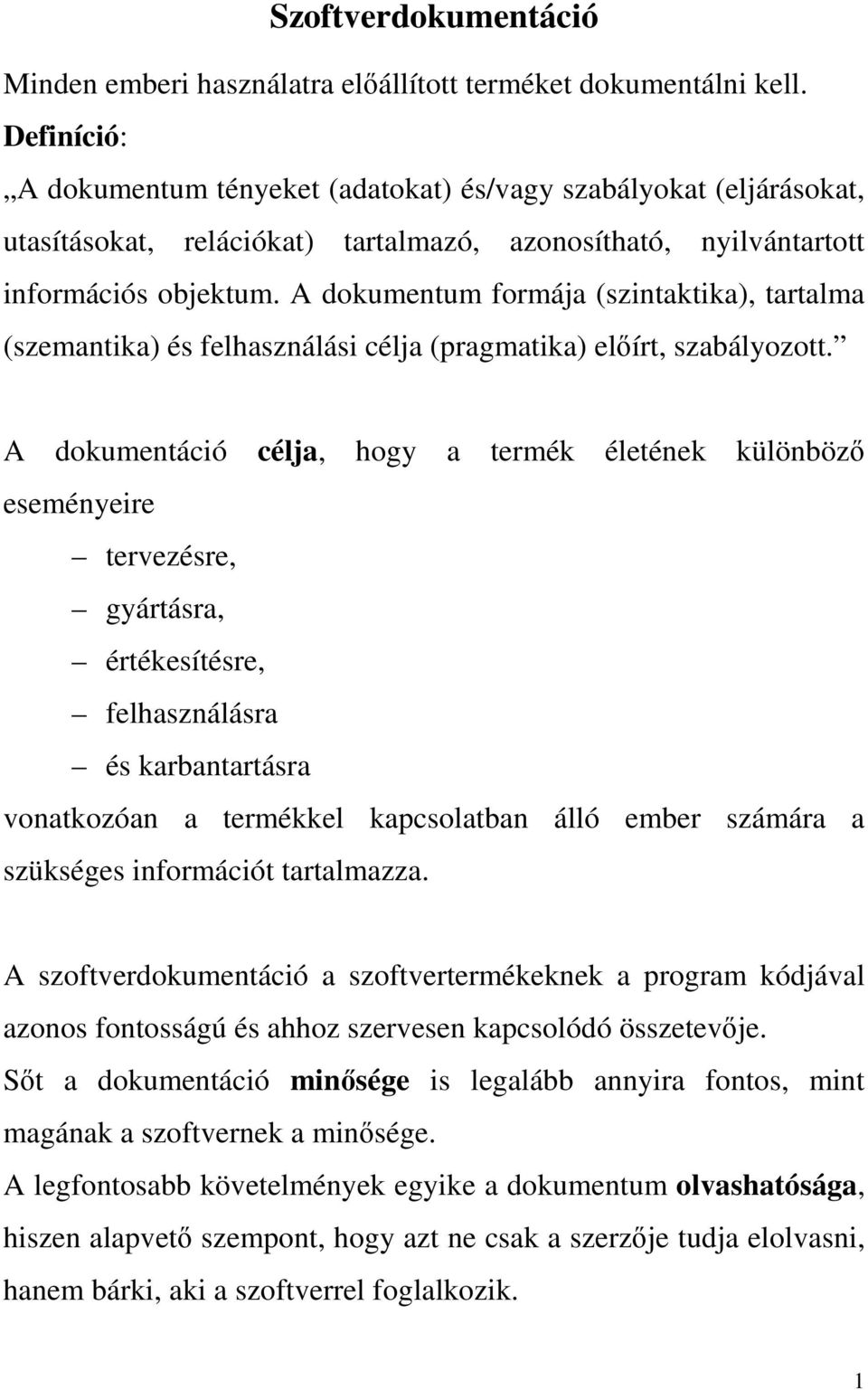 Szoftverdokumentáció

Minden emberi használatra előállított terméket dokumentálni kell.

Definíció:

„A dokumentum tényeket (adatokat) és/vagy szabályokat (eljárásokat, utasításokat, relációkat) tartalmazó, azonosítható, nyilvántartott információs objektum. A dokumentum formája (szintaktika), tartalma (szemantika) és felhasználási célja (pragmatika) előírt, szabályozott.”

A dokumentáció célja, hogy a termék életének különböző eseményeire

– tervezésre,
– gyártásra,
– értékesítésre,
– felhasználásra
– és karbantartásra

vonatkozóan a termékkel kapcsolatban álló ember számára a szükséges információt tartalmazza.

A szoftverdokumentáció a szoftvertermékeknek a program kódjával azonos fontosságú és ahhoz szervesen kapcsolódó összetevője.

Sőt a dokumentáció minősége is legalább annyira fontos, mint magának a szoftvernek a minősége.

A legfontosabb követelmények egyike a dokumentum olvashatósága, hiszen alapvető szempont, hogy azt ne csak a szerzője tudja elolvasni, hanem bárki, aki a szoftverrel foglalkozik.

1